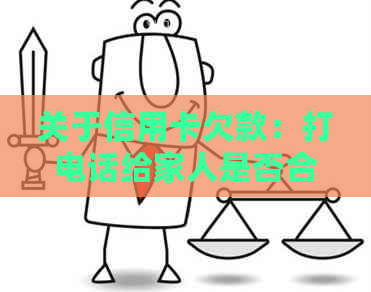 关于信用卡欠款：打电话给家人是否合